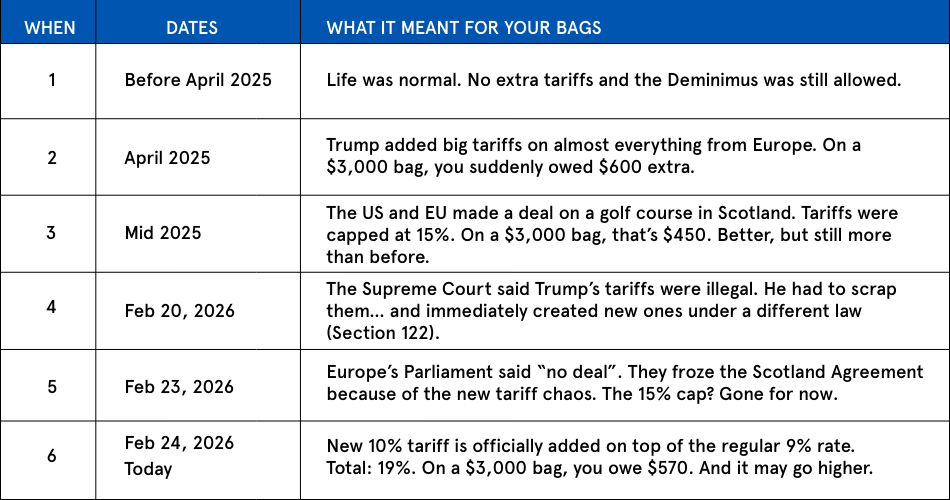 | WHEN | DATES | WHAT IT MEANT FOR YOUR BAGS |
|---|---|---|
| 1 | Before April 2025 | Life was normal. No extra tariffs and the Deminimus was still allowed. |
| 2 | April 2025 | Trump added big tariffs on almost everything from Europe. On a \$3,000 bag, you suddenly owed \$600 extra. |
| 3 | Mid 2025 | The US and EU made a deal on a golf course in Scotland. Tariffs were capped at 15%. On a \$3,000 bag, that's \$450. Better, but still more than before. |
| 4 | Feb 20, 2026 | The Supreme Court said Trump's tariffs were illegal. He had to scrap them... and immediately created new ones under a different law (Section 122). |
| 5 | Feb 23, 2026 | Europe's Parliament said "no deal". They froze the Scotland Agreement because of the new tariff chaos. The 15% cap? Gone for now. |
| 6 | Feb 24, 2026 Today | New 10% tariff is officially added on top of the regular 9% rate. Total: 19%. On a \$3,000 bag, you owe \$570. And it may go higher. |